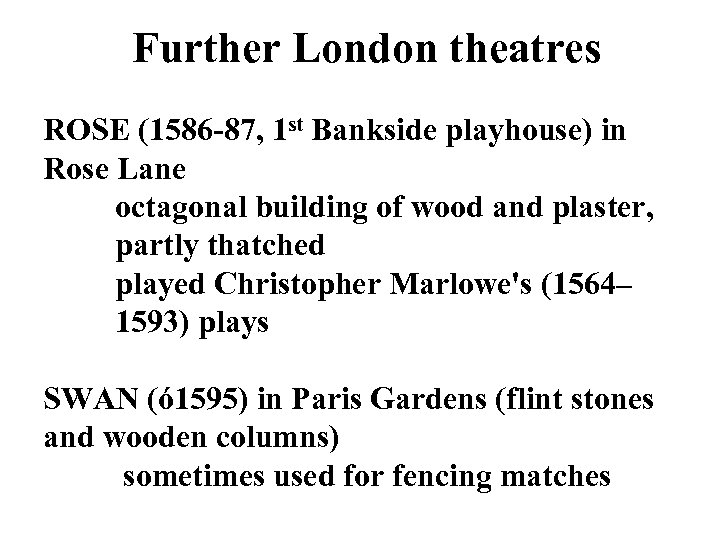 Further London theatres

ROSE (1586-87, 1st Bankside playhouse) in Rose Lane

octagonal building of wood and plaster, partly thatched

played Christopher Marlowe's (1564–1593) plays

SWAN (ó1595) in Paris Gardens (flint stones and wooden columns)

sometimes used for fencing matches